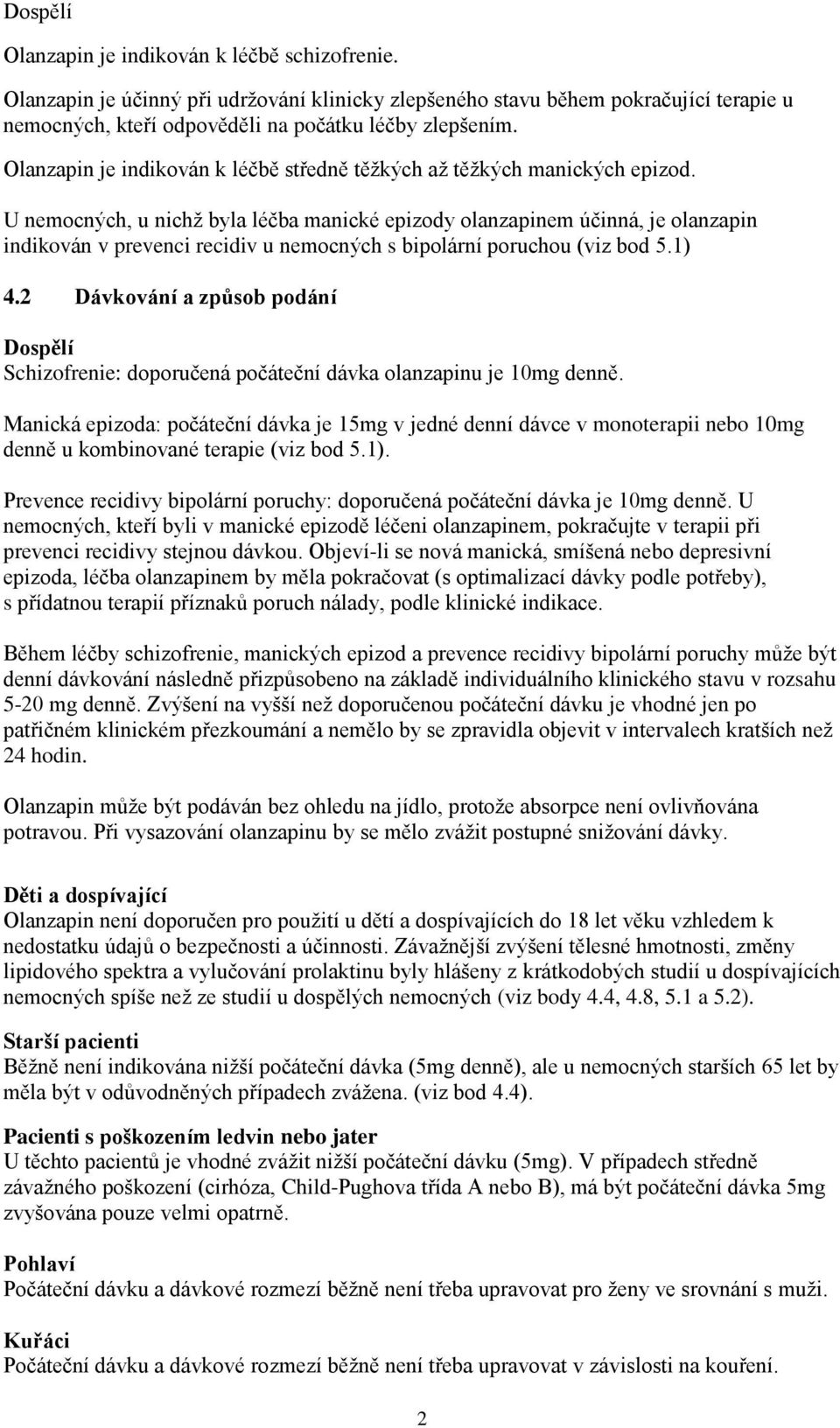 Dospělí

Olanzapin je indikován k léčbě schizofrenie.

Olanzapin je účinný při udržování klinicky zlepšeného stavu během pokračující terapie u nemocných, kteří odpověděli na počátku léčby zlepšením.

Olanzapin je indikován k léčbě středně těžkých až těžkých manických epizod.

U nemocných, u nichž byla léčba manické epizody olanzapinem účinná, je olanzapin indikován v prevenci recidiv u nemocných s bipolární poruchou (viz bod 5.1)

4.2 Dávkování a způsob podání

Dospělí
Schizofrenie: doporučená počáteční dávka olanzapinu je 10mg denně.

Manická epizoda: počáteční dávka je 15mg v jedné denní dávce v monoterapii nebo 10mg denně u kombinované terapie (viz bod 5.1).

Prevence recidivy bipolární poruchy: doporučená počáteční dávka je 10mg denně. U nemocných, kteří byli v manické epizodě léčeni olanzapinem, pokračujte v terapii při prevenci recidivy stejnou dávkou. Objeví-li se nová manická, smíšená nebo depresivní epizoda, léčba olanzapinem by měla pokračovat (s optimalizací dávky podle potřeby), s přídatnou terapií příznaků poruch nálady, podle klinické indikace.

Během léčby schizofrenie, manických epizod a prevence recidivy bipolární poruchy může být denní dávkování následně přizpůsobeno na základě individuálního klinického stavu v rozsahu 5-20 mg denně. Zvýšení na vyšší než doporučenou počáteční dávku je vhodné jen po patřičném klinickém přezkoumání a nemělo by se zpravidla objevit v intervalech kratších než 24 hodin.

Olanzapin může být podáván bez ohledu na jídlo, protože absorpce není ovlivňována potravou. Při vysazování olanzapinu by se mělo zvážit postupné snižování dávky.

Děti a dospívající
Olanzapin není doporučen pro použití u dětí a dospívajících do 18 let věku vzhledem k nedostatku údajů o bezpečnosti a účinnosti. Závažnější zvýšení tělesné hmotnosti, změny lipidového spektra a vylučování prolaktinu byly hlášeny z krátkodobých studií u dospívajících nemocných spíše než ze studií u dospělých nemocných (viz body 4.4, 4.8, 5.1 a 5.2).

Starší pacienti
Běžně není indikována nižší počáteční dávka (5mg denně), ale u nemocných starších 65 let by měla být v odůvodněných případech zvážena. (viz bod 4.4).

Pacienti s poškozením ledvin nebo jater
U těchto pacientů je vhodné zvážit nižší počáteční dávku (5mg). V případech středně závažného poškození (cirhóza, Child-Pughova třída A nebo B), má být počáteční dávka 5mg zvyšována pouze velmi opatrně.

Pohlaví
Počáteční dávku a dávkové rozmezí běžně není třeba upravovat pro ženy ve srovnání s muži.

Kuřáci
Počáteční dávku a dávkové rozmezí běžně není třeba upravovat v závislosti na kouření.

2